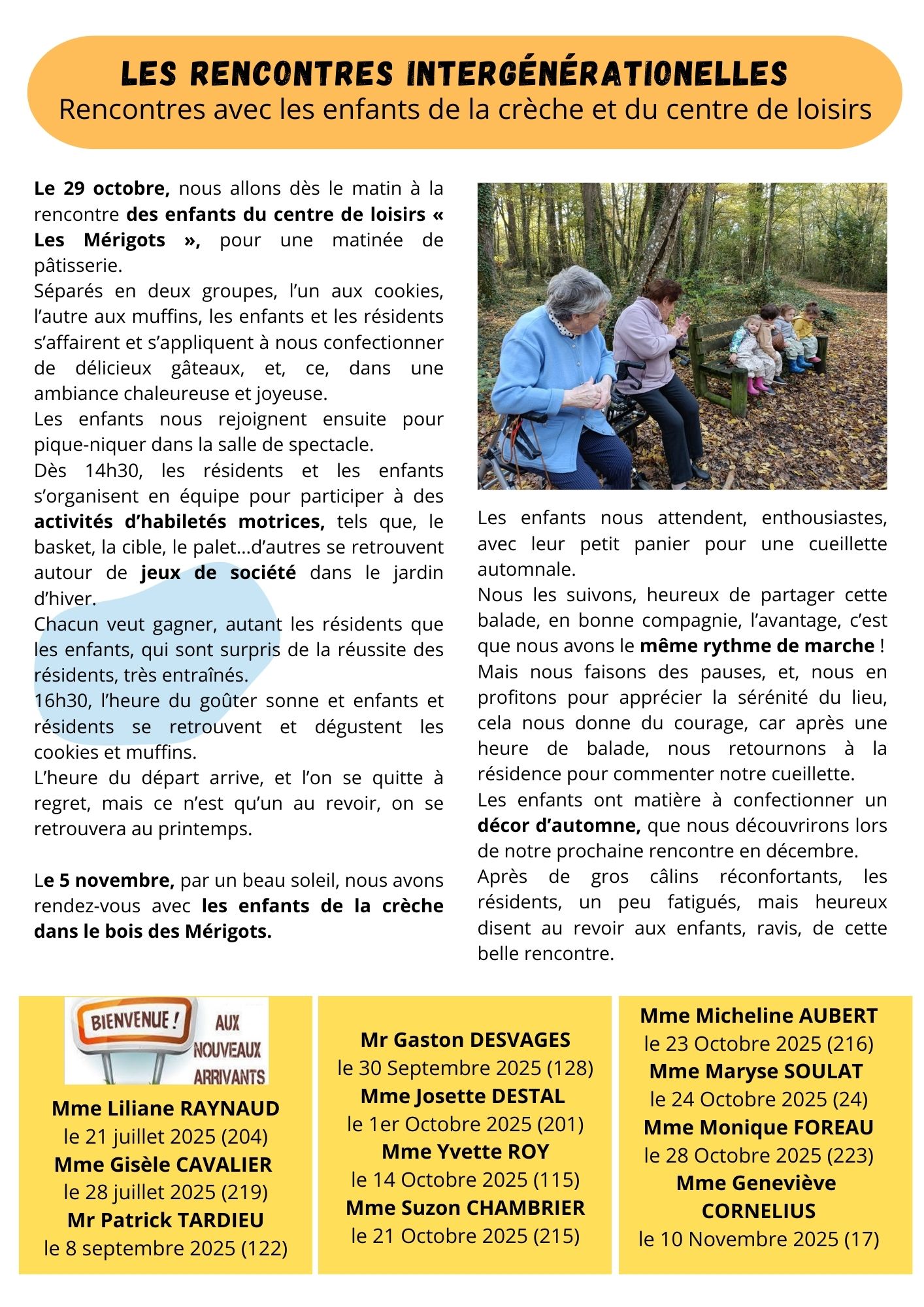 LES RENCONTRES INTERGÉNÉRATIONELLES
Rencontres avec les enfants de la crèche et du centre de loisirs

Le 29 octobre, nous allons dès le matin à la rencontre des enfants du centre de loisirs « Les Mérigots », pour une matinée de pâtisserie.
Séparés en deux groupes, l'un aux cookies, l'autre aux muffins, les enfants et les résidents s'affairent et s'appliquent à nous confectionner de délicieux gâteaux, et, ce, dans une ambiance chaleureuse et joyeuse.
Les enfants nous rejoignent ensuite pour pique-niquer dans la salle de spectacle.
Dès 14h30, les résidents et les enfants s'organisent en équipe pour participer à des activités d'habiletés motrices, tels que, le basket, la cible, le palet…d'autres se retrouvent autour de jeux de société dans le jardin d'hiver.
Chacun veut gagner, autant les résidents que les enfants, qui sont surpris de la réussite des résidents, très entraînés.
16h30, l'heure du goûter sonne et enfants et résidents se retrouvent et dégustent les cookies et muffins.
L'heure du départ arrive, et l'on se quitte à regret, mais ce n'est qu'un au revoir, on se retrouvera au printemps.

Le 5 novembre, par un beau soleil, nous avons rendez-vous avec les enfants de la crèche dans le bois des Mérigots.

Les enfants nous attendent, enthousiastes, avec leur petit panier pour une cueillette automnale.
Nous les suivons, heureux de partager cette balade, en bonne compagnie, l'avantage, c'est que nous avons le même rythme de marche !
Mais nous faisons des pauses, et, nous en profitons pour apprécier la sérénité du lieu, cela nous donne du courage, car après une heure de balade, nous retournons à la résidence pour commenter notre cueillette.
Les enfants ont matière à confectionner un décor d'automne, que nous découvrirons lors de notre prochaine rencontre en décembre.
Après de gros câlins réconfortants, les résidents, un peu fatigués, mais heureux disent au revoir aux enfants, ravis, de cette belle rencontre.

BIENVENUE ! AUX NOUVEAUX ARRIVANTS

Mme Liliane RAYNAUD
le 21 juillet 2025 (204)
Mme Gisèle CAVALIER
le 28 juillet 2025 (219)
Mr Patrick TARDIEU
le 8 septembre 2025 (122)

Mr Gaston DESVAGES
le 30 Septembre 2025 (128)
Mme Josette DESTAL
le 1er Octobre 2025 (201)
Mme Yvette ROY
le 14 Octobre 2025 (115)
Mme Suzon CHAMBRIER
le 21 Octobre 2025 (215)

Mme Micheline AUBERT
le 23 Octobre 2025 (216)
Mme Maryse SOULAT
le 24 Octobre 2025 (24)
Mme Monique FOREAU
le 28 Octobre 2025 (223)
Mme Geneviève CORNELIUS
le 10 Novembre 2025 (17)